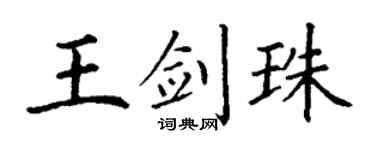 王剑珠
词典网